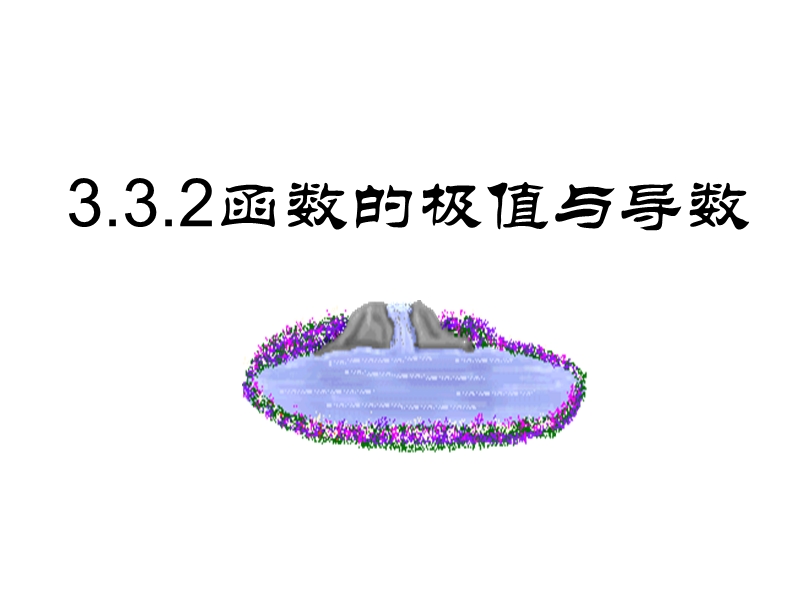 3.3.2函数的极值与导数